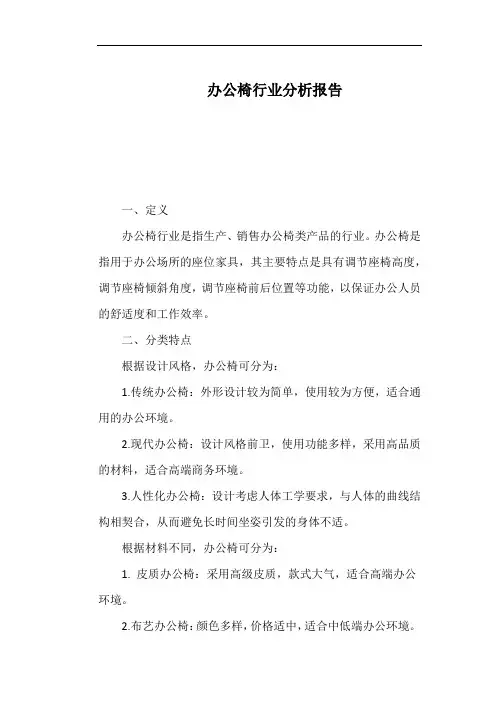 办公椅行业分析报告

一、定义

办公椅行业是指生产、销售办公椅类产品的行业。办公椅是指用于办公场所的座位家具，其主要特点是具有调节座椅高度，调节座椅倾斜角度，调节座椅前后位置等功能，以保证办公人员的舒适度和工作效率。

二、分类特点

根据设计风格，办公椅可分为：

1.传统办公椅：外形设计较为简单，使用较为方便，适合通用的办公环境。

2.现代办公椅：设计风格前卫，使用功能多样，采用高品质的材料，适合高端商务环境。

3.人性化办公椅：设计考虑人体工学要求，与人体的曲线结构相契合，从而避免长时间坐姿引发的身体不适。

根据材料不同，办公椅可分为：

1. 皮质办公椅：采用高级皮质，款式大气，适合高端办公环境。

2.布艺办公椅：颜色多样，价格适中，适合中低端办公环境。